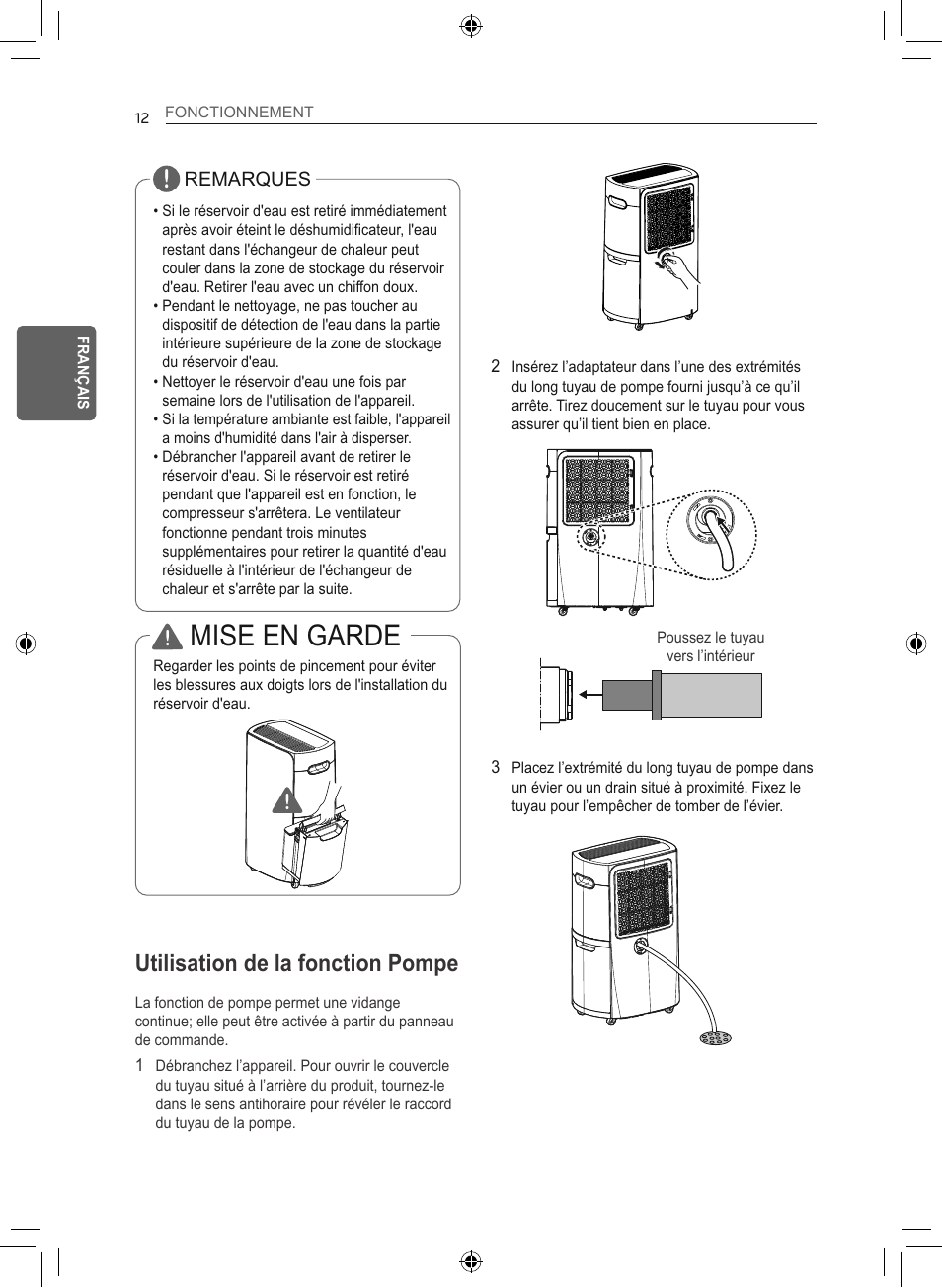 12 FONCTIONNEMENT

FRANÇAIS

REMARQUES

• Si le réservoir d'eau est retiré immédiatement après avoir éteint le déshumidificateur, l'eau restant dans l'échangeur de chaleur peut couler dans la zone de stockage du réservoir d'eau. Retirer l'eau avec un chiffon doux.
• Pendant le nettoyage, ne pas toucher au dispositif de détection de l'eau dans la partie intérieure supérieure de la zone de stockage du réservoir d'eau.
• Nettoyer le réservoir d'eau une fois par semaine lors de l'utilisation de l'appareil.
• Si la température ambiante est faible, l'appareil a moins d'humidité dans l'air à disperser.
• Débrancher l'appareil avant de retirer le réservoir d'eau. Si le réservoir est retiré pendant que l'appareil est en fonction, le compresseur s'arrêtera. Le ventilateur fonctionne pendant trois minutes supplémentaires pour retirer la quantité d'eau résiduelle à l'intérieur de l'échangeur de chaleur et s'arrête par la suite.

MISE EN GARDE

Regarder les points de pincement pour éviter les blessures aux doigts lors de l'installation du réservoir d'eau.

Utilisation de la fonction Pompe

La fonction de pompe permet une vidange continue; elle peut être activée à partir du panneau de commande.

1 Débranchez l'appareil. Pour ouvrir le couvercle du tuyau situé à l'arrière du produit, tournez-le dans le sens antihoraire pour révéler le raccord du tuyau de la pompe.

2 Insérez l'adaptateur dans l'une des extrémités du long tuyau de pompe fourni jusqu'à ce qu'il arrête. Tirez doucement sur le tuyau pour vous assurer qu'il tient bien en place.

Poussez le tuyau vers l'intérieur

3 Placez l'extrémité du long tuyau de pompe dans un évier ou un drain situé à proximité. Fixez le tuyau pour l'empêcher de tomber de l'évier.